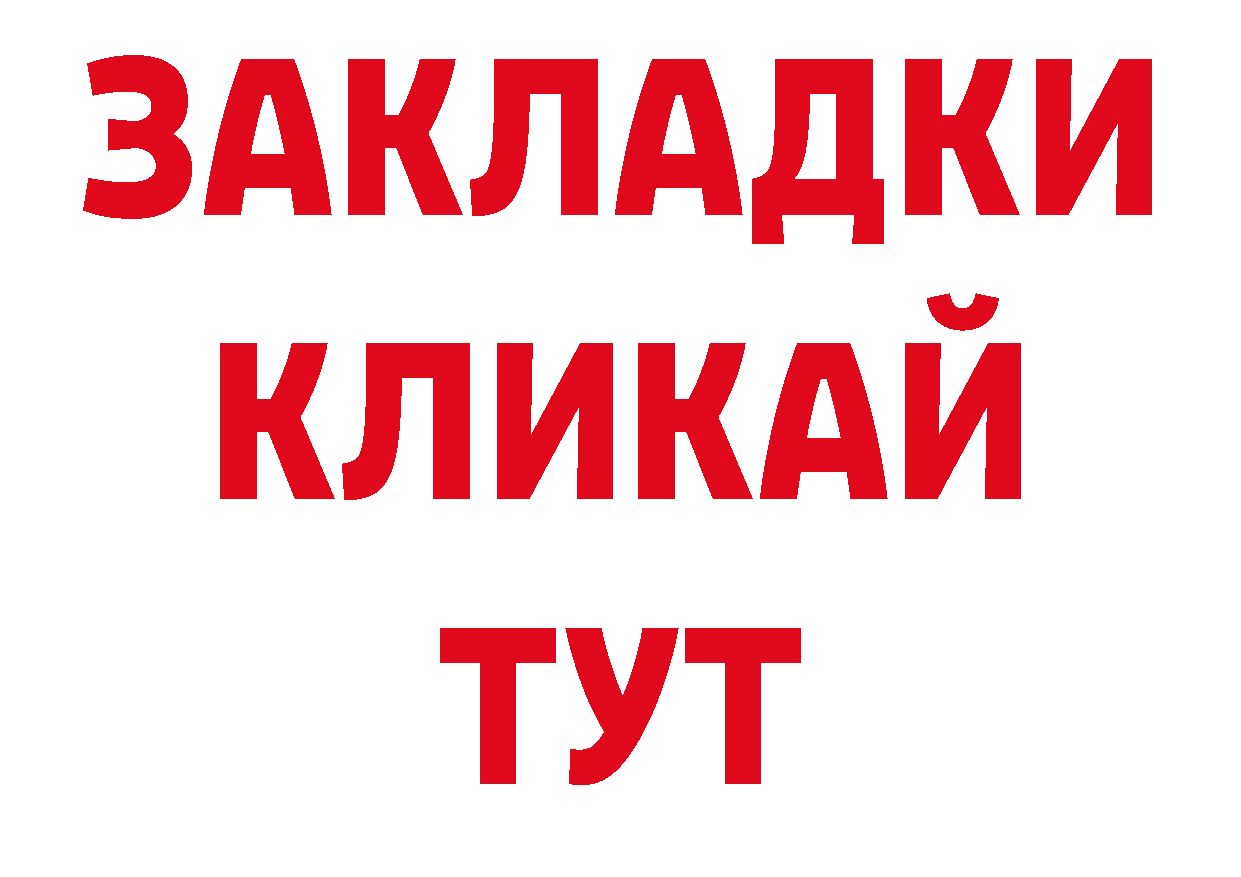 ЗАКЛАДКИ
КЛИКАЙ
ТУТ